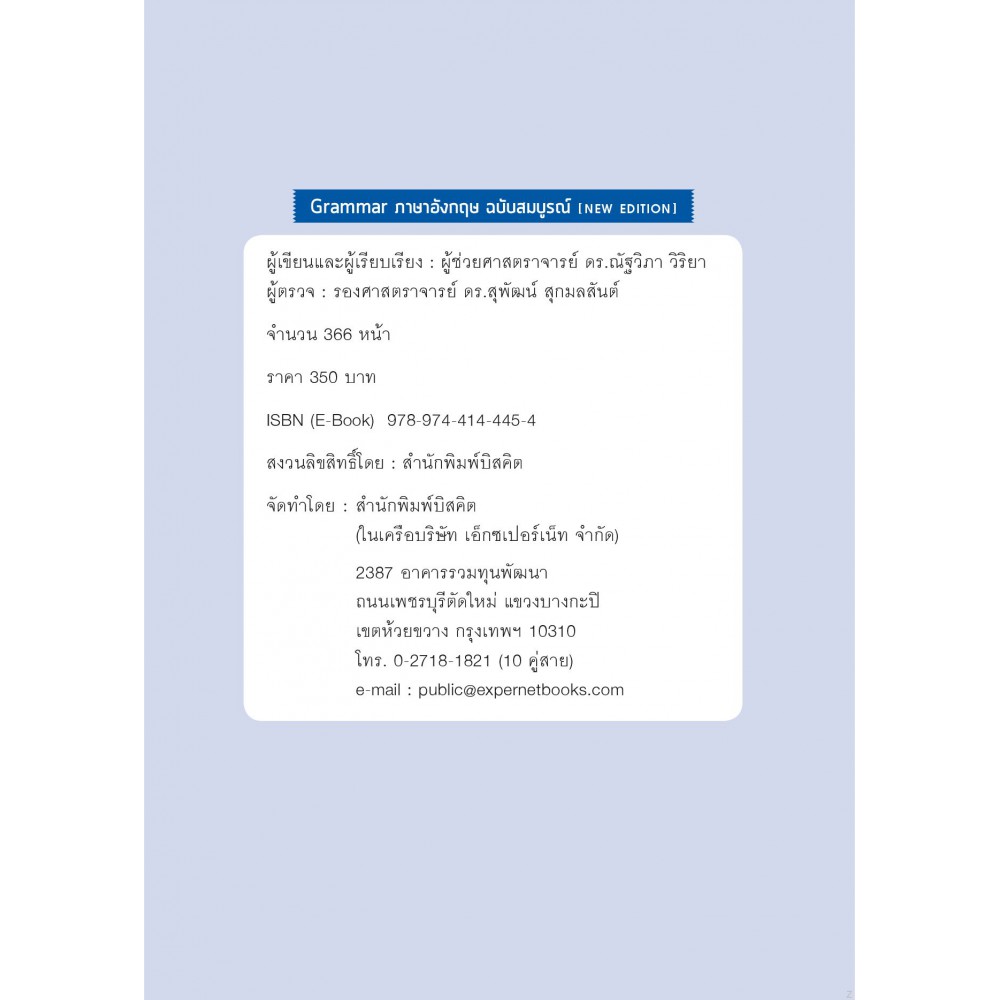 Grammar ภาษาอังกฤษ ฉบับสมบูรณ์ [NEW EDITION]

ผู้เขียนและผู้เรียบเรียง : ผู้ช่วยศาสตราจารย์ ดร.ณัฐวิภา วิริยา
ผู้ตรวจ : รองศาสตราจารย์ ดร.สุพัฒน์ สุกมลสันต์

จำนวน 366 หน้า

ราคา 350 บาท

ISBN (E-Book) 978-974-414-445-4

สงวนลิขสิทธิ์โดย : สำนักพิมพ์บิสคิต

จัดทำโดย : สำนักพิมพ์บิสคิต
(ในเครือบริษัท เอ็กซเปอร์เน็ท จำกัด)

2387 อาคารรวมทุนพัฒนา
ถนนเพชรบุรีตัดใหม่ แขวงบางกะปิ
เขตห้วยขวาง กรุงเทพฯ 10310
โทร. 0-2718-1821 (10 คู่สาย)
e-mail : public@expernetbooks.com